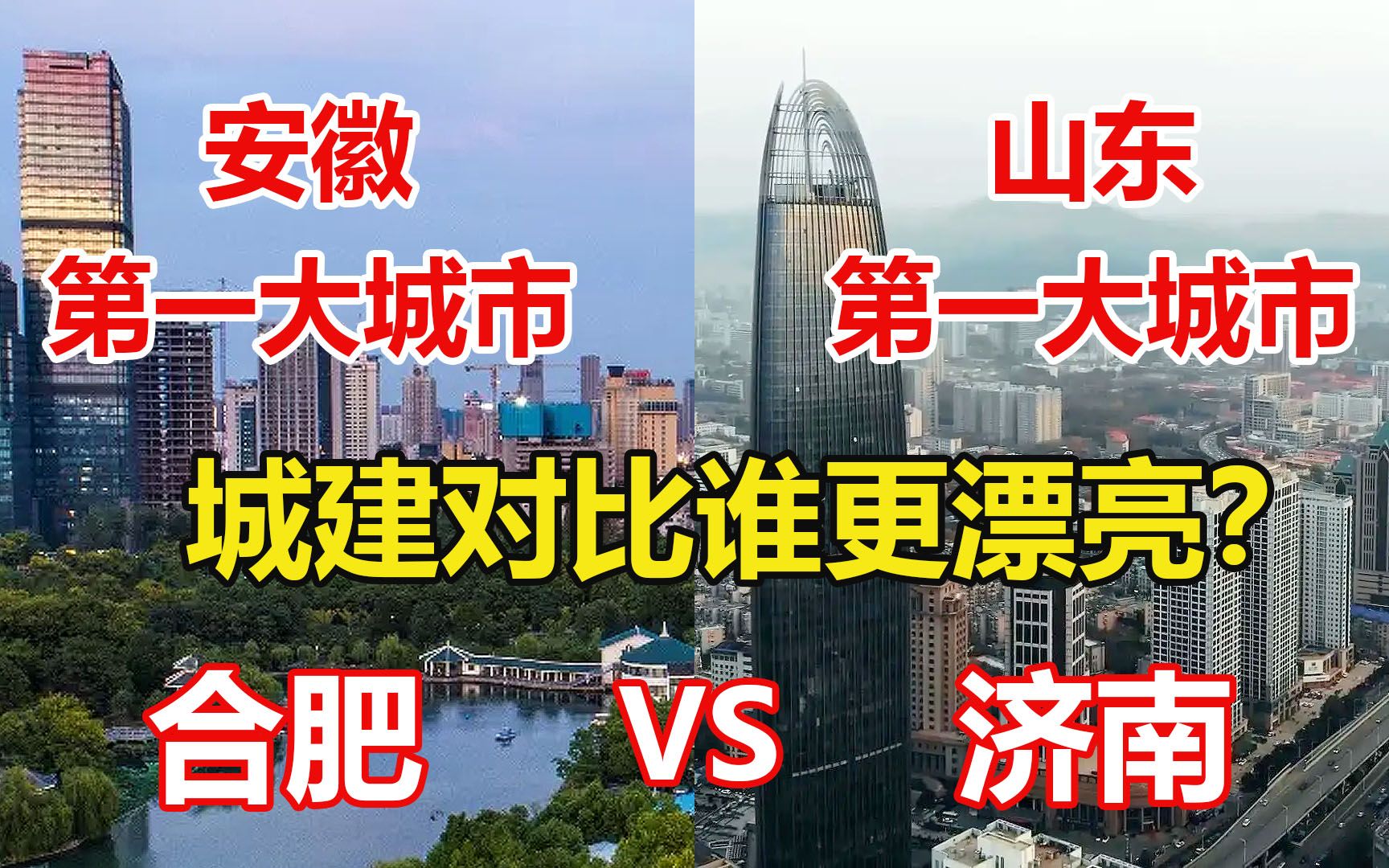 安徽
第一大城市

山东
第一大城市

城建对比谁更漂亮?

合肥 VS 济南